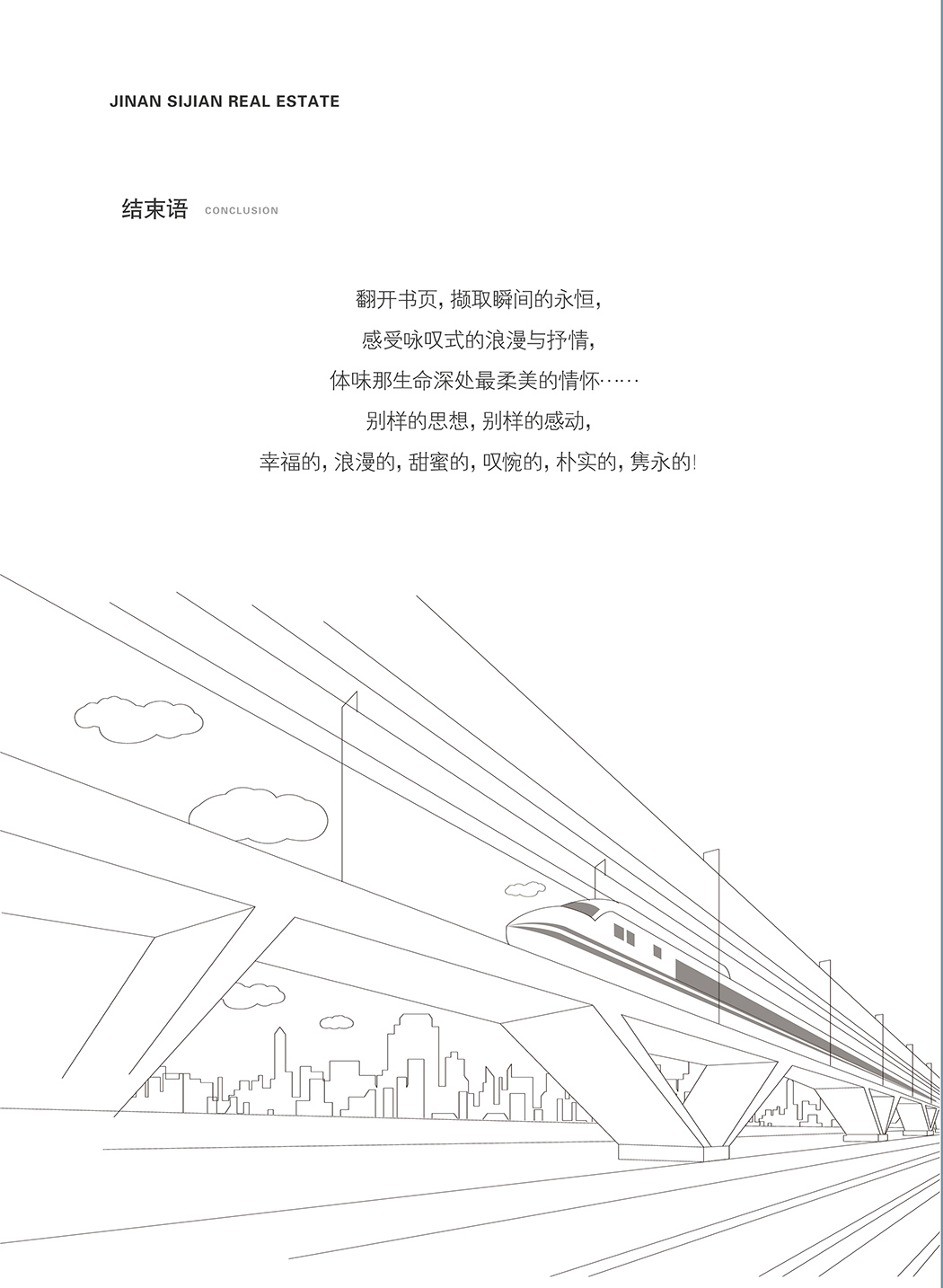 JINAN SIJIAN REAL ESTATE

结束语 CONCLUSION

翻开书页，撷取瞬间的永恒，
感受咏叹式的浪漫与抒情，
体味那生命深处最柔美的情怀……
别样的思想，别样的感动，
幸福的，浪漫的，甜蜜的，叹惋的，朴实的，隽永的！